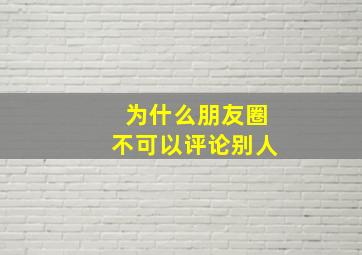 为什么朋友圈
不可以评论别人